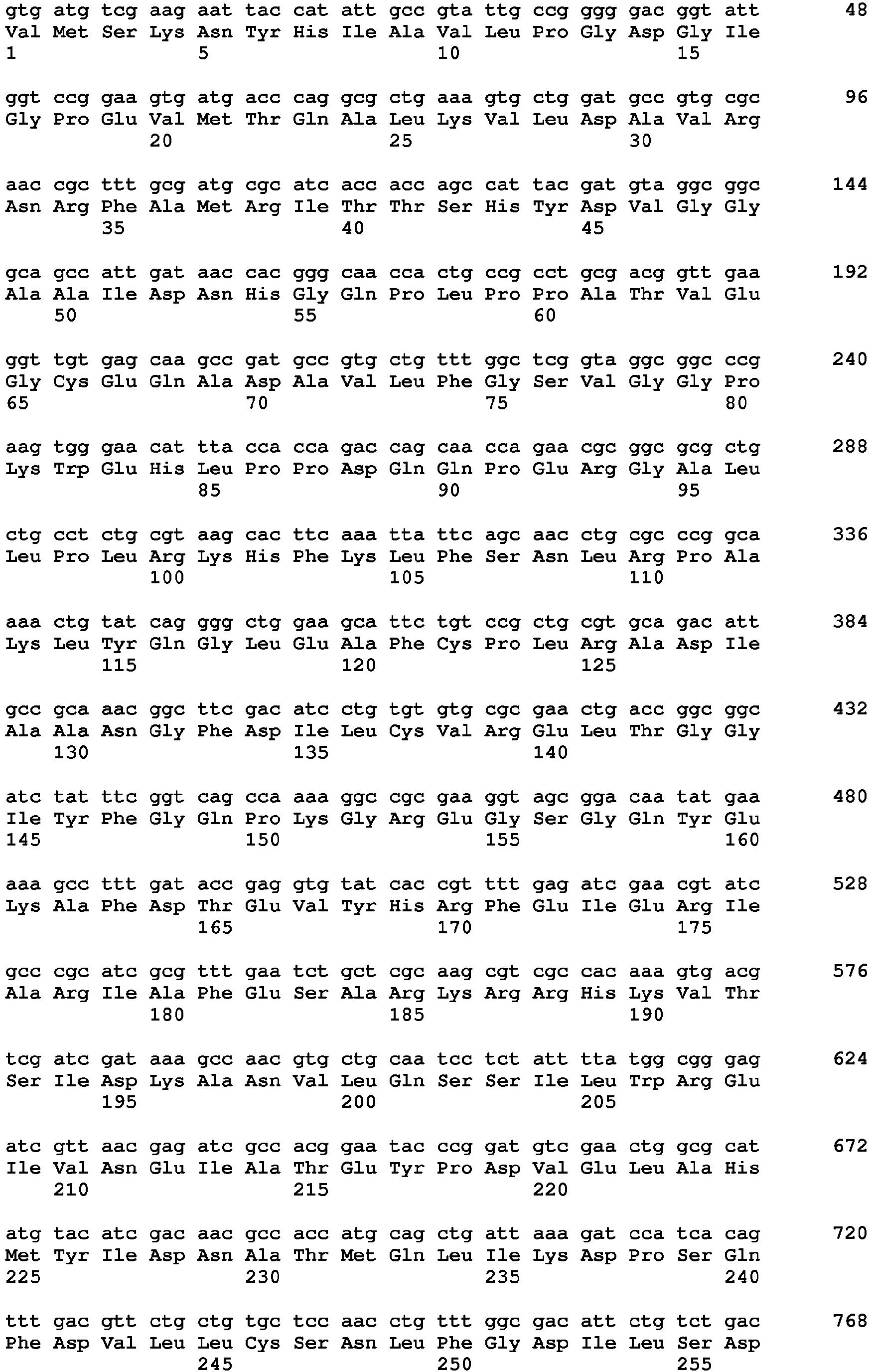 gtg atg tcg aag aat tac cat att gcc gta ttg ccg ggg gac ggt att 48
Val Met Ser Lys Asn Tyr His Ile Ala Val Leu Pro Gly Asp Gly Ile
1 5 10 15

ggt ccg gaa gtg atg acc cag gcg ctg aaa gtg ctg gat gcc gtg cgc 96
Gly Pro Glu Val Met Thr Gln Ala Leu Lys Val Leu Asp Ala Val Arg
20 25 30

aac cgc ttt gcg atg cgc atc acc acc agc cat tac gat gta ggc ggc 144
Asn Arg Phe Ala Met Arg Ile Thr Thr Ser His Tyr Asp Val Gly Gly
35 40 45

gca gcc att gat aac cac ggg caa cca ctg ccg cct gcg acg gtt gaa 192
Ala Ala Ile Asp Asn His Gly Gln Pro Leu Pro Pro Ala Thr Val Glu
50 55 60

ggt tgt gag caa gcc gat gcc gtg ctg ttt ggc tcg gta ggc ggc ccg 240
Gly Cys Glu Gln Ala Asp Ala Val Leu Phe Gly Ser Val Gly Gly Pro
65 70 75 80

aag tgg gaa cat tta cca cca gac cag caa cca gaa cgc ggc gcg ctg 288
Lys Trp Glu His Leu Pro Pro Asp Gln Gln Pro Glu Arg Gly Ala Leu
85 90 95

ctg cct ctg cgt aag cac ttc aaa tta ttc agc aac ctg cgc ccg gca 336
Leu Pro Leu Arg Lys His Phe Lys Leu Phe Ser Asn Leu Arg Pro Ala
100 105 110

aaa ctg tat cag ggg ctg gaa gca ttc tgt ccg ctg cgt gca gac att 384
Lys Leu Tyr Gln Gly Leu Glu Ala Phe Cys Pro Leu Arg Ala Asp Ile
115 120 125

gcc gca aac ggc ttc gac atc ctg tgt gtg cgc gaa ctg acc ggc ggc 432
Ala Ala Asn Gly Phe Asp Ile Leu Cys Val Arg Glu Leu Thr Gly Gly
130 135 140

atc tat ttc ggt cag cca aaa ggc cgc gaa ggt agc gga caa tat gaa 480
Ile Tyr Phe Gly Gln Pro Lys Gly Arg Glu Gly Ser Gly Gln Tyr Glu
145 150 155 160

aaa gcc ttt gat acc gag gtg tat cac cgt ttt gag atc gaa cgt atc 528
Lys Ala Phe Asp Thr Glu Val Tyr His Arg Phe Glu Ile Glu Arg Ile
165 170 175

gcc cgc atc gcg ttt gaa tct gct cgc aag cgt cgc cac aaa gtg acg 576
Ala Arg Ile Ala Phe Glu Ser Ala Arg Lys Arg Arg His Lys Val Thr
180 185 190

tcg atc gat aaa gcc aac gtg ctg caa tcc tct att tta tgg cgg gag 624
Ser Ile Asp Lys Ala Asn Val Leu Gln Ser Ser Ile Leu Trp Arg Glu
195 200 205

atc gtt aac gag atc gcc acg gaa tac ccg gat gtc gaa ctg gcg cat 672
Ile Val Asn Glu Ile Ala Thr Glu Tyr Pro Asp Val Glu Leu Ala His
210 215 220

atg tac atc gac aac gcc acc atg cag ctg att aaa gat cca tca cag 720
Met Tyr Ile Asp Asn Ala Thr Met Gln Leu Ile Lys Asp Pro Ser Gln
225 230 235 240

ttt gac gtt ctg ctg tgc tcc aac ctg ttt ggc gac att ctg tct gac 768
Phe Asp Val Leu Leu Cys Ser Asn Leu Phe Gly Asp Ile Leu Ser Asp
245 250 255